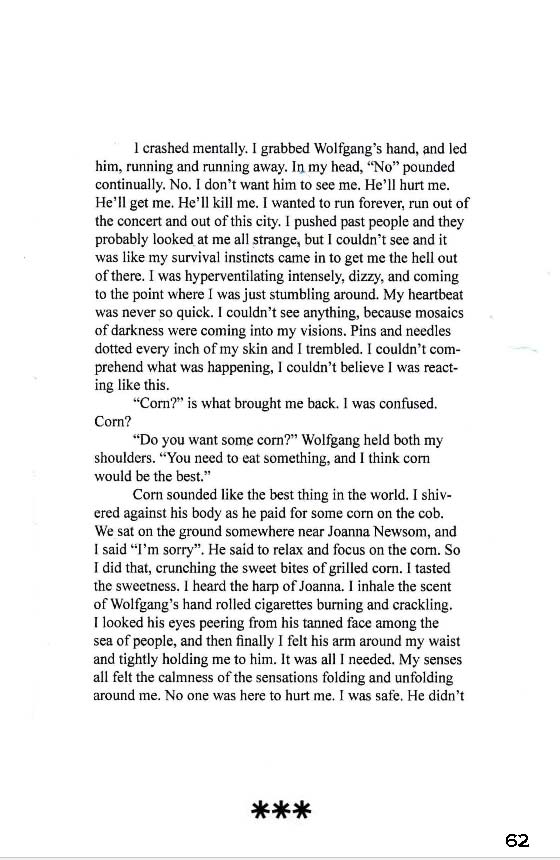 I crashed mentally. I grabbed Wolfgang's hand, and led him, running and running away. In my head, "No" pounded continually. No. I don't want him to see me. He'll hurt me. He'll get me. He'll kill me. I wanted to run forever, run out of the concert and out of this city. I pushed past people and they probably looked at me all strange, but I couldn't see and it was like my survival instincts came in to get me the hell out of there. I was hyperventilating intensely, dizzy, and coming to the point where I was just stumbling around. My heartbeat was never so quick. I couldn't see anything, because mosaics of darkness were coming into my visions. Pins and needles dotted every inch of my skin and I trembled. I couldn't comprehend what was happening, I couldn't believe I was reacting like this.

"Corn?" is what brought me back. I was confused. Corn?

"Do you want some corn?" Wolfgang held both my shoulders. "You need to eat something, and I think corn would be the best."

Corn sounded like the best thing in the world. I shivered against his body as he paid for some corn on the cob. We sat on the ground somewhere near Joanna Newsom, and I said "I'm sorry". He said to relax and focus on the corn. So I did that, crunching the sweet bites of grilled corn. I tasted the sweetness. I heard the harp of Joanna. I inhale the scent of Wolfgang's hand rolled cigarettes burning and crackling. I looked his eyes peering from his tanned face among the sea of people, and then finally I felt his arm around my waist and tightly holding me to him. It was all I needed. My senses all felt the calmness of the sensations folding and unfolding around me. No one was here to hurt me. I was safe. He didn't

***

62